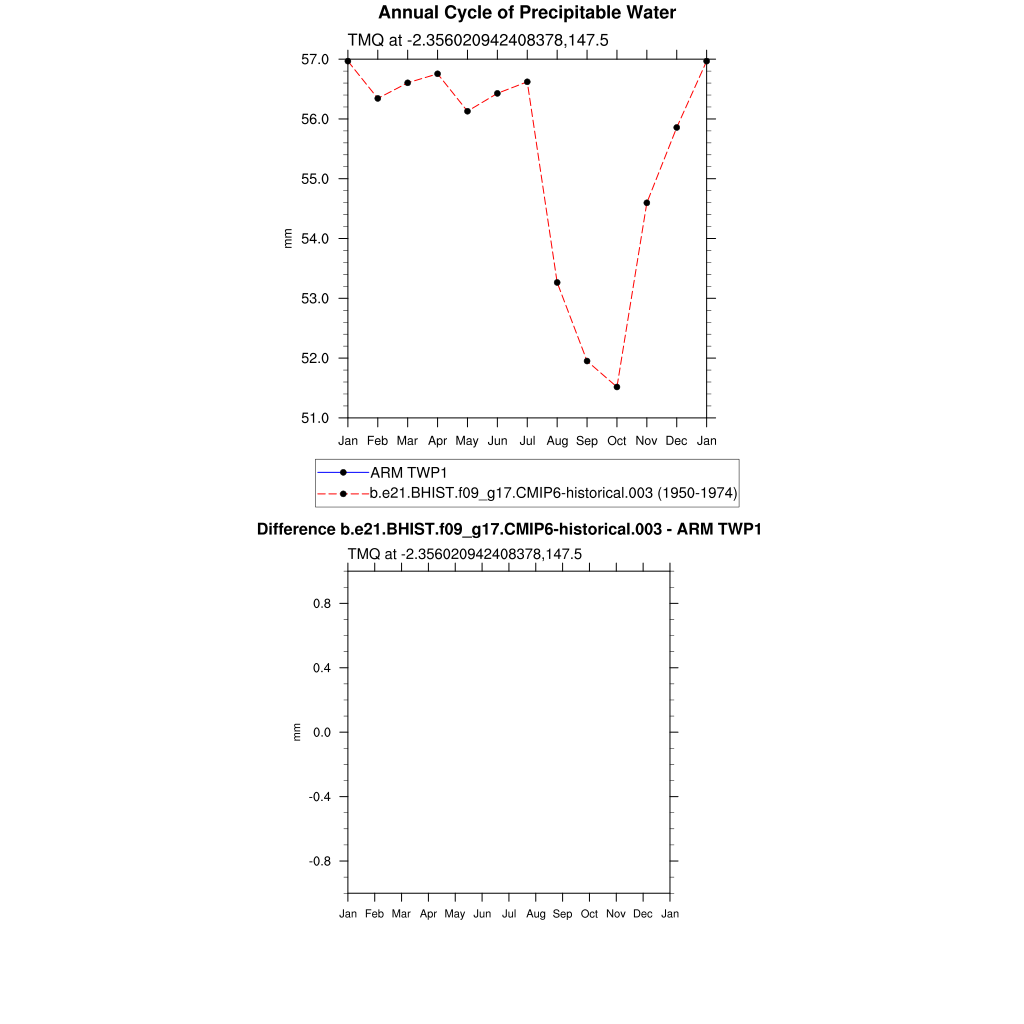 Annual Cycle of Precipitable Water

TMQ at -2.356020942408378,147.5

57.0
56.0
55.0
54.0
53.0
52.0
51.0

mm

Jan Feb Mar Apr May Jun Jul Aug Sep Oct Nov Dec Jan

ARM TWP1
b.e21.BHIST.f09_g17.CMIP6-historical.003 (1950-1974)

Difference b.e21.BHIST.f09_g17.CMIP6-historical.003 - ARM TWP1

TMQ at -2.356020942408378,147.5

0.8
0.4
0.0
-0.4
-0.8

mm

Jan Feb Mar Apr May Jun Jul Aug Sep Oct Nov Dec Jan